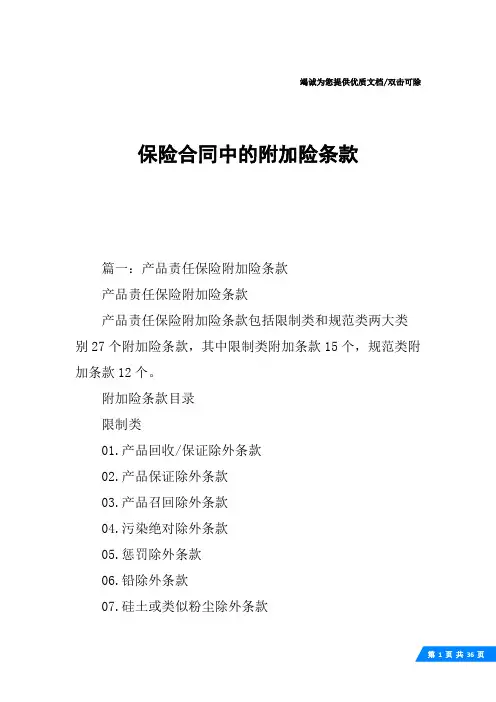 竭诚为您提供优质文档/双击可除

保险合同中的附加险条款

篇一：产品责任保险附加险条款

产品责任保险附加险条款

产品责任保险附加险条款包括限制类和规范类两大类别 27 个附加险条款，其中限制类附加条款 15 个，规范类附加条款 12 个。

附加险条款目录

限制类

01.产品回收/保证除外条款

02.产品保证除外条款

03.产品召回除外条款

04.污染绝对除外条款

05.惩罚除外条款

06.铅除外条款

07.硅土或类似粉尘除外条款

第 1 页 共 36 页